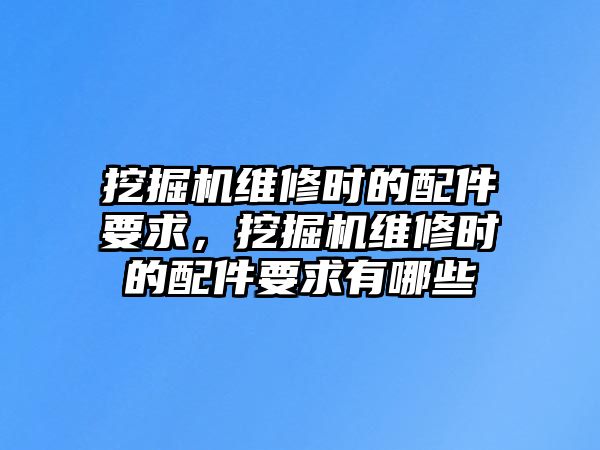 挖掘机维修时的配件要求，挖掘机维修时的配件要求有哪些